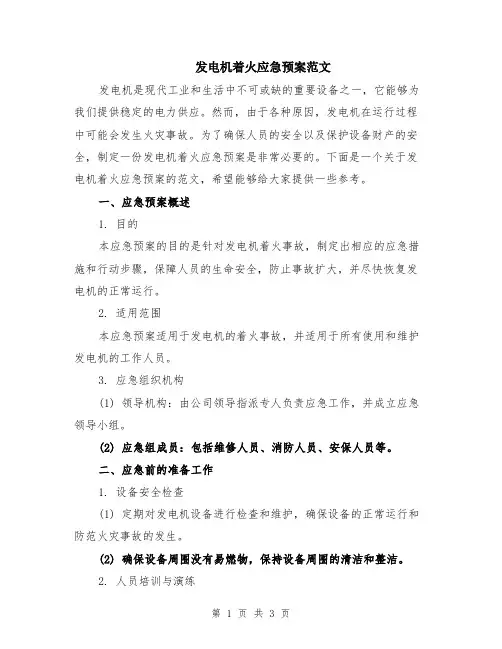 发电机着火应急预案范文

发电机是现代工业和生活中不可或缺的重要设备之一，它能够为我们提供稳定的电力供应。然而，由于各种原因，发电机在运行过程中可能会发生火灾事故。为了确保人员的安全以及保护设备财产的安全，制定一份发电机着火应急预案是非常必要的。下面是一个关于发电机着火应急预案的范文，希望能够给大家提供一些参考。

一、应急预案概述

1. 目的

本应急预案的目的是针对发电机着火事故，制定出相应的应急措施和行动步骤，保障人员的生命安全，防止事故扩大，并尽快恢复发电机的正常运行。

2. 适用范围

本应急预案适用于发电机的着火事故，并适用于所有使用和维护发电机的工作人员。

3. 应急组织机构

(1) 领导机构：由公司领导指派专人负责应急工作，并成立应急领导小组。

(2) 应急组成员：包括维修人员、消防人员、安保人员等。

二、应急前的准备工作

1. 设备安全检查

(1) 定期对发电机设备进行检查和维护，确保设备的正常运行和防范火灾事故的发生。

(2) 确保设备周围没有易燃物，保持设备周围的清洁和整洁。

2. 人员培训与演练

第 1 页 共 3 页